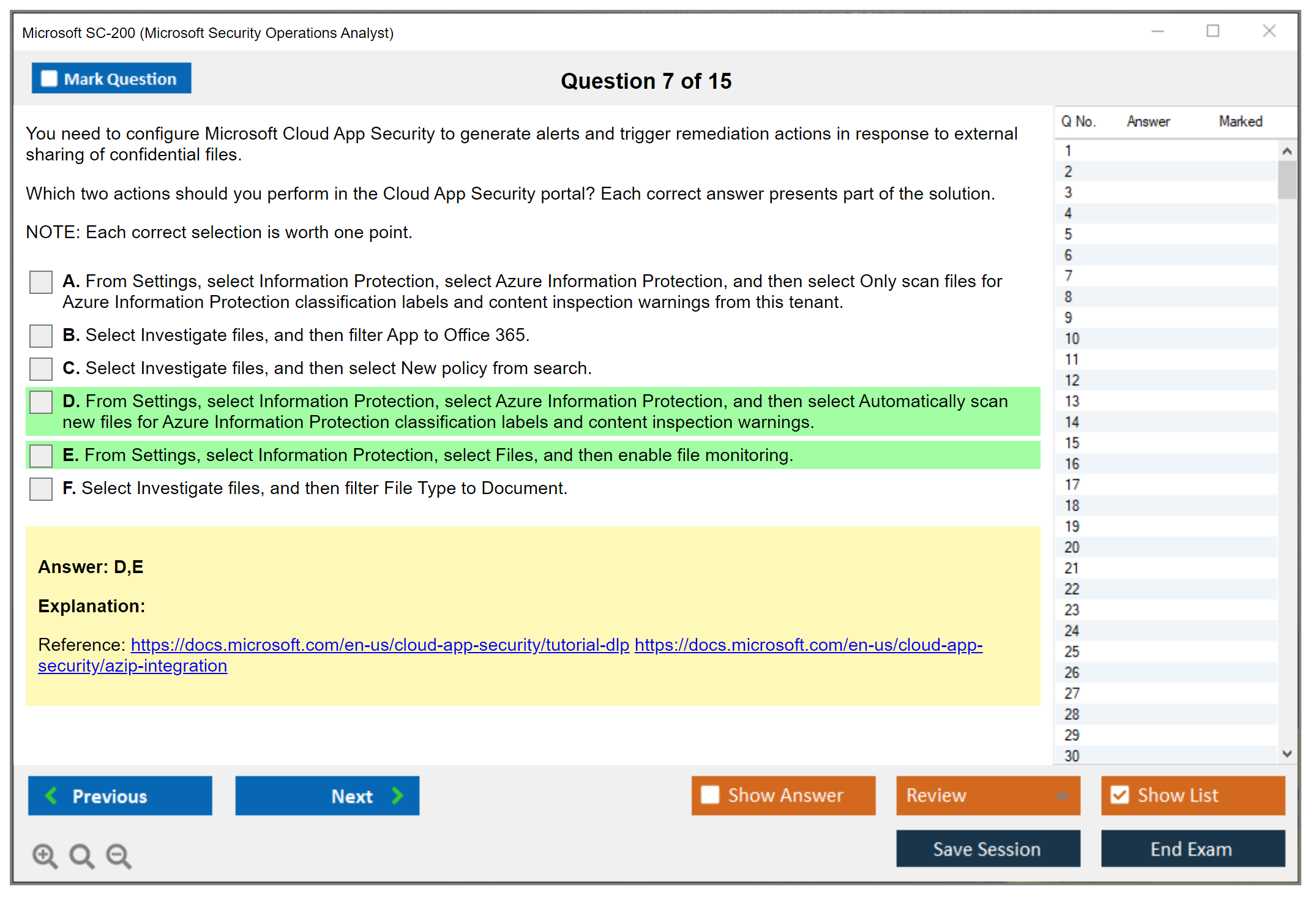 Microsoft SC-200 (Microsoft Security Operations Analyst)

Mark Question

Question 7 of 15

You need to configure Microsoft Cloud App Security to generate alerts and trigger remediation actions in response to external sharing of confidential files.

Which two actions should you perform in the Cloud App Security portal? Each correct answer presents part of the solution.

NOTE: Each correct selection is worth one point.

A. From Settings, select Information Protection, select Azure Information Protection, and then select Only scan files for Azure Information Protection classification labels and content inspection warnings from this tenant.

B. Select Investigate files, and then filter App to Office 365.

C. Select Investigate files, and then select New policy from search.

D. From Settings, select Information Protection, select Azure Information Protection, and then select Automatically scan new files for Azure Information Protection classification labels and content inspection warnings.

E. From Settings, select Information Protection, select Files, and then enable file monitoring.

F. Select Investigate files, and then filter File Type to Document.

Answer: D,E

Explanation:

Reference: https://docs.microsoft.com/en-us/cloud-app-security/tutorial-dlp https://docs.microsoft.com/en-us/cloud-app-security/azip-integration

| Q No. | Answer | Marked |
|---|---|---|
| 1 | | |
| 2 | | |
| 3 | | |
| 4 | | |
| 5 | | |
| 6 | | |
| 7 | | |
| 8 | | |
| 9 | | |
| 10 | | |
| 11 | | |
| 12 | | |
| 13 | | |
| 14 | | |
| 15 | | |
| 16 | | |
| 17 | | |
| 18 | | |
| 19 | | |
| 20 | | |
| 21 | | |
| 22 | | |
| 23 | | |
| 24 | | |
| 25 | | |
| 26 | | |
| 27 | | |
| 28 | | |
| 29 | | |
| 30 | | |

Previous

Next

Show Answer

Review

Show List

Save Session

End Exam